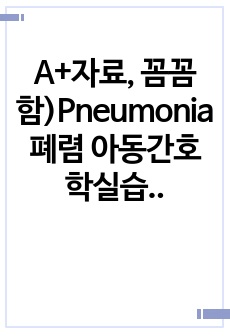 A+자료, 꼼꼼함)Pneumonia 폐렴 아동간호학실습..